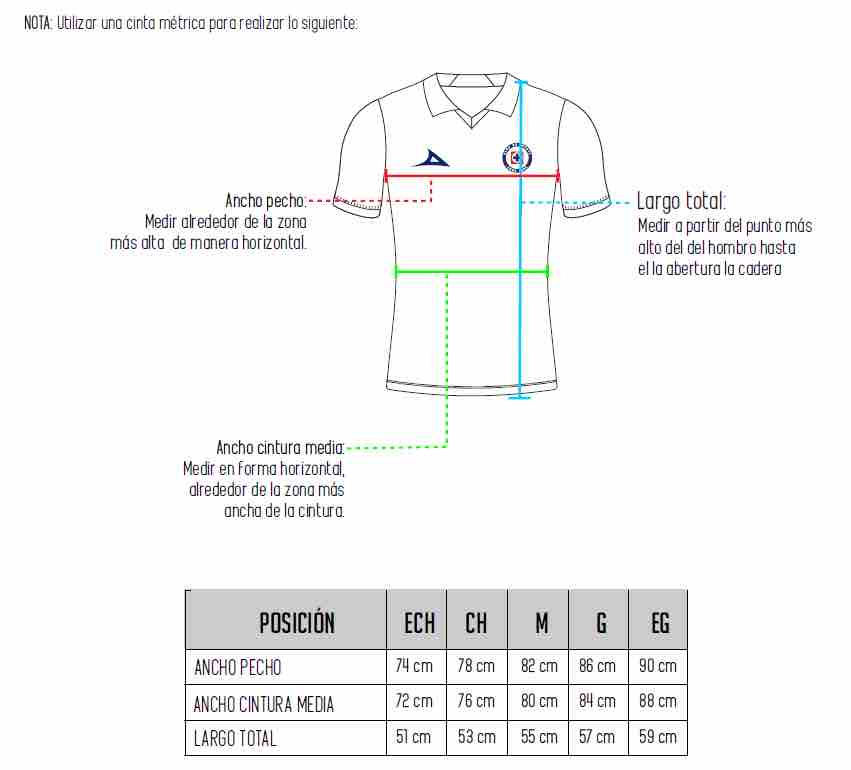 NOTA: Utilizar una cinta métrica para realizar lo siguiente:

Ancho pecho:
Medir alrededor de la zona más alta de manera horizontal.

Largo total:
Medir a partir del punto más alto del del hombro hasta el la abertura la cadera

Ancho cintura media:
Medir en forma horizontal, alrededor de la zona más ancha de la cintura.

| POSICIÓN | ECH | CH | M | G | EG |
|---|---|---|---|---|---|
| ANCHO PECHO | 74 cm | 78 cm | 82 cm | 86 cm | 90 cm |
| ANCHO CINTURA MEDIA | 72 cm | 76 cm | 80 cm | 84 cm | 88 cm |
| LARGO TOTAL | 51 cm | 53 cm | 55 cm | 57 cm | 59 cm |